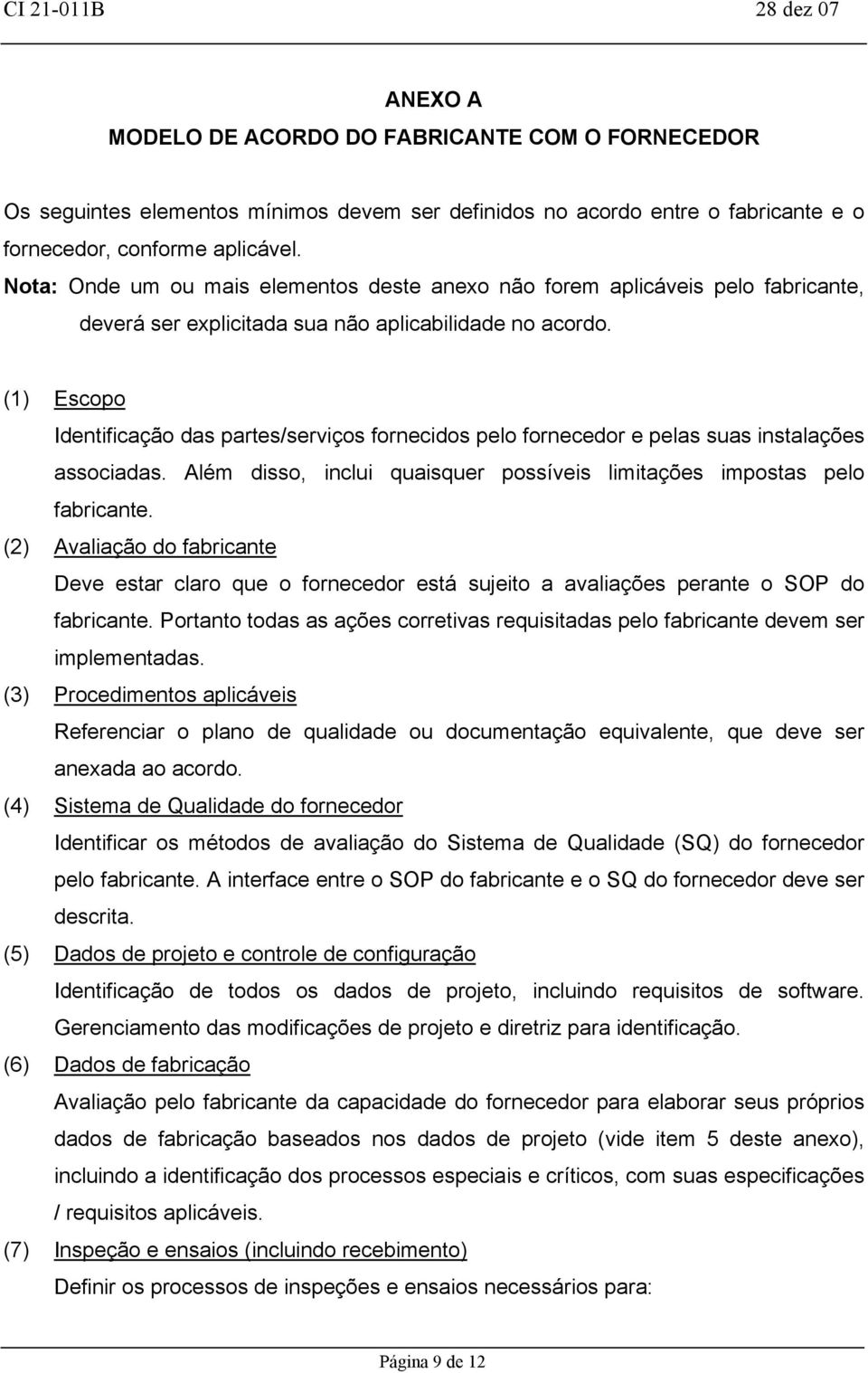 CI 21-011B 28 dez 07

ANEXO A
MODELO DE ACORDO DO FABRICANTE COM O FORNECEDOR

Os seguintes elementos mínimos devem ser definidos no acordo entre o fabricante e o fornecedor, conforme aplicável.

Nota: Onde um ou mais elementos deste anexo não forem aplicáveis pelo fabricante, deverá ser explicitada sua não aplicabilidade no acordo.

(1) Escopo
Identificação das partes/serviços fornecidos pelo fornecedor e pelas suas instalações associadas. Além disso, inclui quaisquer possíveis limitações impostas pelo fabricante.

(2) Avaliação do fabricante
Deve estar claro que o fornecedor está sujeito a avaliações perante o SOP do fabricante. Portanto todas as ações corretivas requisitadas pelo fabricante devem ser implementadas.

(3) Procedimentos aplicáveis
Referenciar o plano de qualidade ou documentação equivalente, que deve ser anexada ao acordo.

(4) Sistema de Qualidade do fornecedor
Identificar os métodos de avaliação do Sistema de Qualidade (SQ) do fornecedor pelo fabricante. A interface entre o SOP do fabricante e o SQ do fornecedor deve ser descrita.

(5) Dados de projeto e controle de configuração
Identificação de todos os dados de projeto, incluindo requisitos de software. Gerenciamento das modificações de projeto e diretriz para identificação.

(6) Dados de fabricação
Avaliação pelo fabricante da capacidade do fornecedor para elaborar seus próprios dados de fabricação baseados nos dados de projeto (vide item 5 deste anexo), incluindo a identificação dos processos especiais e críticos, com suas especificações / requisitos aplicáveis.

(7) Inspeção e ensaios (incluindo recebimento)
Definir os processos de inspeções e ensaios necessários para:

Página 9 de 12